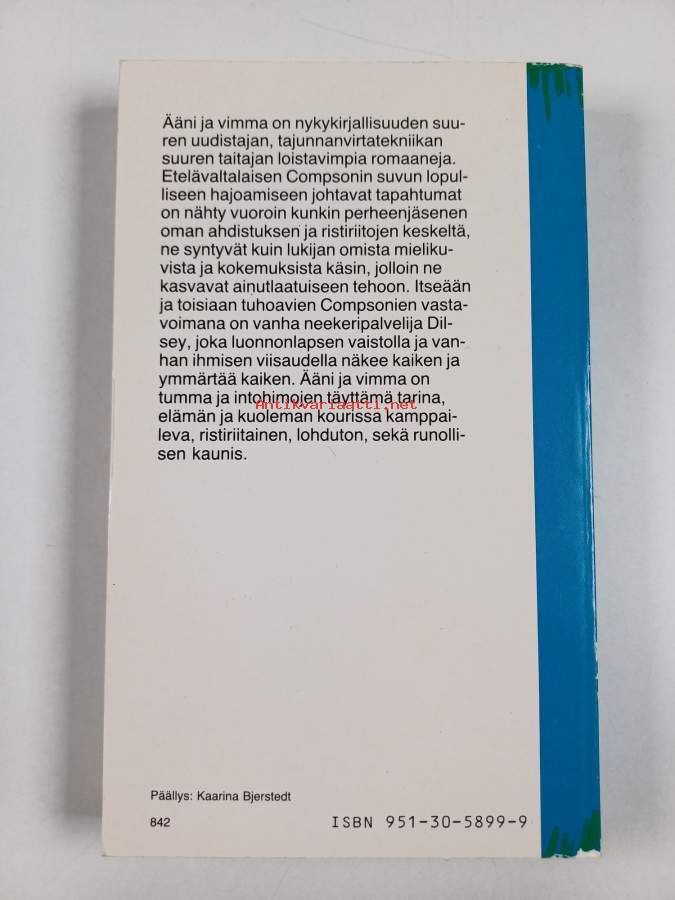 Ääni ja vimma on nykykirjallisuuden suuren uudistajan, tajunnanvirtatekniikan suuren taitajan loistavimpia romaaneja. Etelävaltalaisen Compsonin suvun lopulliseen hajoamiseen johtavat tapahtumat on nähty vuoroin kunkin perheenjäsenen oman ahdistuksen ja ristiriitojen keskeltä, ne syntyvät kuin lukijan omista mielikuvista ja kokemuksista käsin, jolloin ne kasvavat ainutlaatuiseen tehoon. Itseään ja toisiaan tuhoavien Compsonien vastavoimana on vanha neekeripalvelija Dilsey, joka luonnonlapsen vaistolla ja vanhan ihmisen viisaudella näkee kaiken ja ymmärtää kaiken. Ääni ja vimma on tumma ja intohimojen täyttämä tarina, elämän ja kuoleman kourissa kamppaileva, ristiriitainen, lohduton, sekä runollisen kaunis.

Päällys: Kaarina Bjerstedt

842

ISBN 951-30-5899-9

Antikvariaatti.net